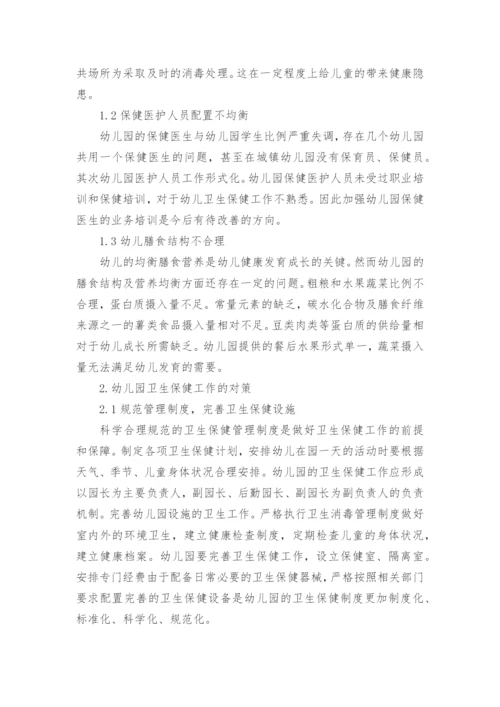 共场所为采取及时的消毒处理。这在一定程度上给儿童的带来健康隐患。

1.2 保健医护人员配置不均衡

幼儿园的保健医生与幼儿园学生比例严重失调，存在几个幼儿园共用一个保健医生的问题，甚至在城镇幼儿园没有保育员、保健员。其次幼儿园医护人员工作形式化。幼儿园保健医护人员未受过职业培训和保健培训，对于幼儿卫生保健工作不熟悉。因此加强幼儿园保健医生的业务培训是今后有待改善的方向。

1.3 幼儿膳食结构不合理

幼儿的均衡膳食营养是幼儿健康发育成长的关键。然而幼儿园的膳食结构及营养均衡方面还存在一定的问题。粗粮和水果蔬菜比例不合理，蛋白质摄入量不足。常量元素的缺乏，碳水化合物及膳食纤维来源之一的薯类食品摄入量相对不足。豆类肉类等蛋白质的供给量相对于幼儿成长所需缺乏。幼儿园提供的餐后水果形式单一，蔬菜摄入量无法满足幼儿发育的需要。

2. 幼儿园卫生保健工作的对策

2.1 规范管理制度，完善卫生保健设施

科学合理规范的卫生保健管理制度是做好卫生保健工作的前提和保障。制定各项卫生保健计划，安排幼儿在园一天的活动时要根据天气、季节、儿童身体状况合理安排。幼儿园的卫生保健工作应形成以园长为主要负责人，副园长、后勤园长、副园长为副负责人的负责机制。完善幼儿园设施的卫生工作。严格执行卫生消毒管理制度做好室内外的环境卫生，建立健康检查制度，定期检查儿童的身体状况，建立健康档案。幼儿园要完善卫生保健工作，设立保健室、隔离室。安排专门经费由于配备日常必要的卫生保健器械，严格按照相关部门要求配置完善的卫生保健设备是幼儿园的卫生保健制度更加制度化、标准化、科学化、规范化。